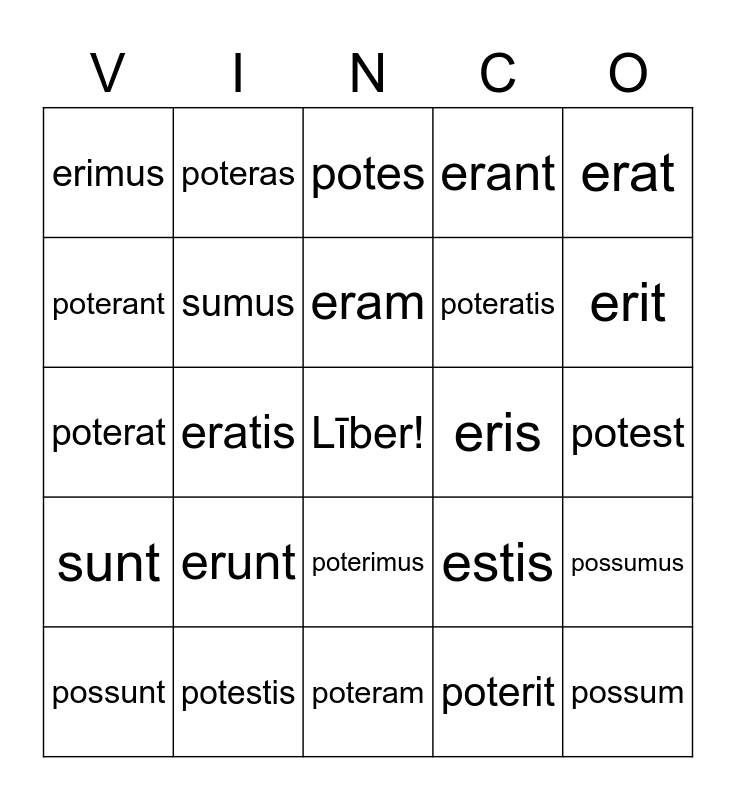 | V | I | N | C | O |
|---|---|---|---|---|
| erimus | poteras | potes | erant | erat |
| poterant | sumus | eram | poteratis | erit |
| poterat | eratis | Līber! | eris | potest |
| sunt | erunt | poterimus | estis | possumus |
| possunt | potestis | poteram | poterit | possum |